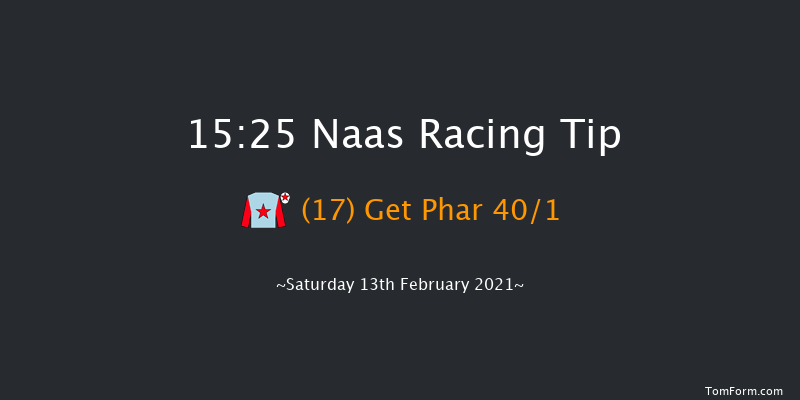 15:25 Naas Racing Tip

(17) Get Phar 40/1

~Saturday 13th February 2021~

TomForm.com